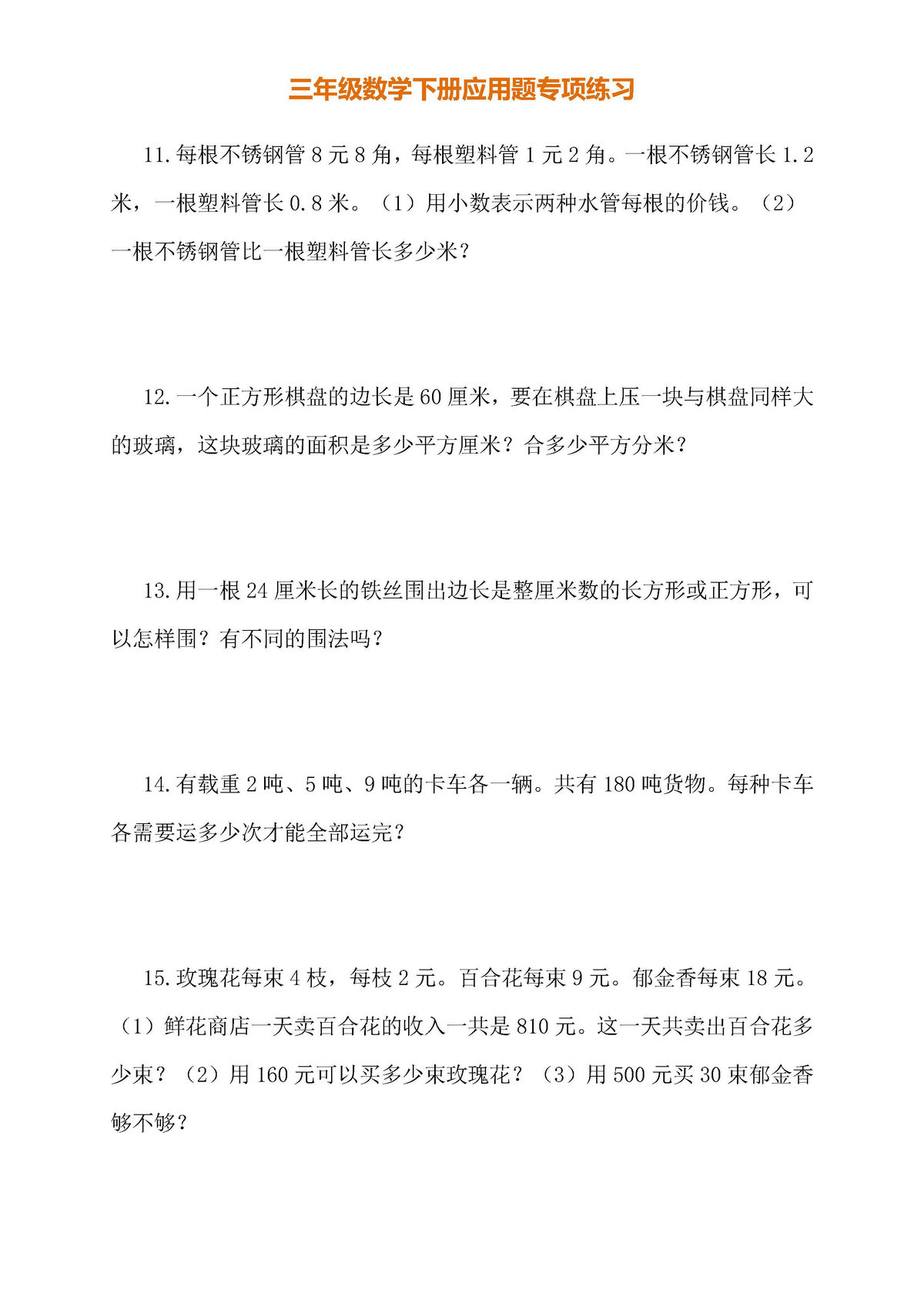 三年级数学下册应用题专项练习

11.每根不锈钢管 8 元 8 角，每根塑料管 1 元 2 角。一根不锈钢管长 1.2 米，一根塑料管长 0.8 米。（1）用小数表示两种水管每根的价钱。（2）一根不锈钢管比一根塑料管长多少米？

12.一个正方形棋盘的边长是 60 厘米，要在棋盘上压一块与棋盘同样大的玻璃，这块玻璃的面积是多少平方厘米？合多少平方分米？

13.用一根 24 厘米长的铁丝围出边长是整厘米数的长方形或正方形，可以怎样围？有不同的围法吗？

14.有载重 2 吨、5 吨、9 吨的卡车各一辆。共有 180 吨货物。每种卡车各需要运多少次才能全部运完？

15.玫瑰花每束 4 枝，每枝 2 元。百合花每束 9 元。郁金香每束 18 元。（1）鲜花商店一天卖百合花的收入一共是 810 元。这一天共卖出百合花多少束？（2）用 160 元可以买多少束玫瑰花？（3）用 500 元买 30 束郁金香够不够？